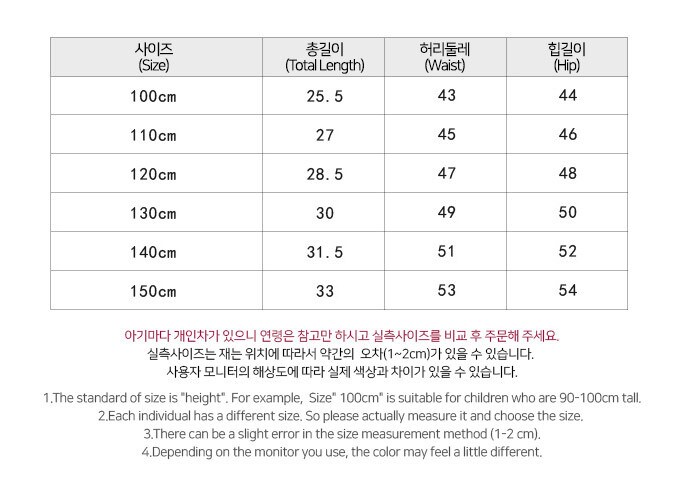 | 사이즈 (Size) | 총길이 (Total Length) | 허리둘레 (Waist) | 힙길이 (Hip) |
|---|---|---|---|
| 100cm | 25.5 | 43 | 44 |
| 110cm | 27 | 45 | 46 |
| 120cm | 28.5 | 47 | 48 |
| 130cm | 30 | 49 | 50 |
| 140cm | 31.5 | 51 | 52 |
| 150cm | 33 | 53 | 54 |

아기마다 개인차가 있으니 연령은 참고만 하시고 실측사이즈를 비교 후 주문해 주세요.
실측사이즈는 재는 위치에 따라서 약간의 오차(1~2cm)가 있을 수 있습니다.
사용자 모니터의 해상도에 따라 실제 색상과 차이가 있을 수 있습니다.

1.The standard of size is "height". For example, Size" 100cm" is suitable for children who are 90-100cm tall.
2.Each individual has a different size. So please actually measure it and choose the size.
3.There can be a slight error in the size measurement method (1-2 cm).
4.Depending on the monitor you use, the color may feel a little different.